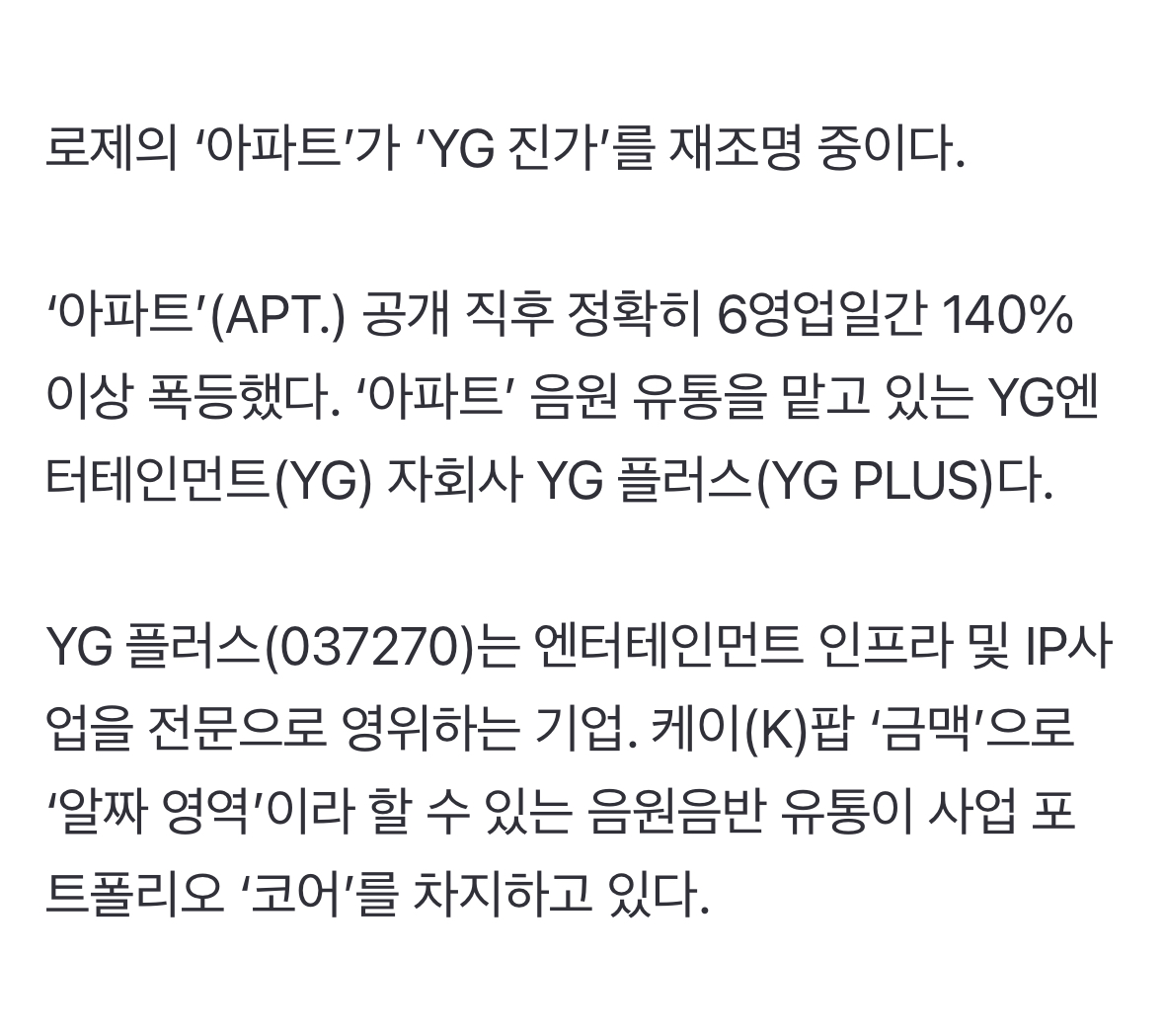 로제의 ‘아파트’가 ‘YG 진가’를 재조명 중이다.

‘아파트’(APT.) 공개 직후 정확히 6영업일간 140% 이상 폭등했다. ‘아파트’ 음원 유통을 맡고 있는 YG엔터테인먼트(YG) 자회사 YG 플러스(YG PLUS)다.

YG 플러스(037270)는 엔터테인먼트 인프라 및 IP사업을 전문으로 영위하는 기업. 케이(K)팝 ‘금맥’으로 ‘알짜 영역’이라 할 수 있는 음원음반 유통이 사업 포트폴리오 ‘코어’를 차지하고 있다.